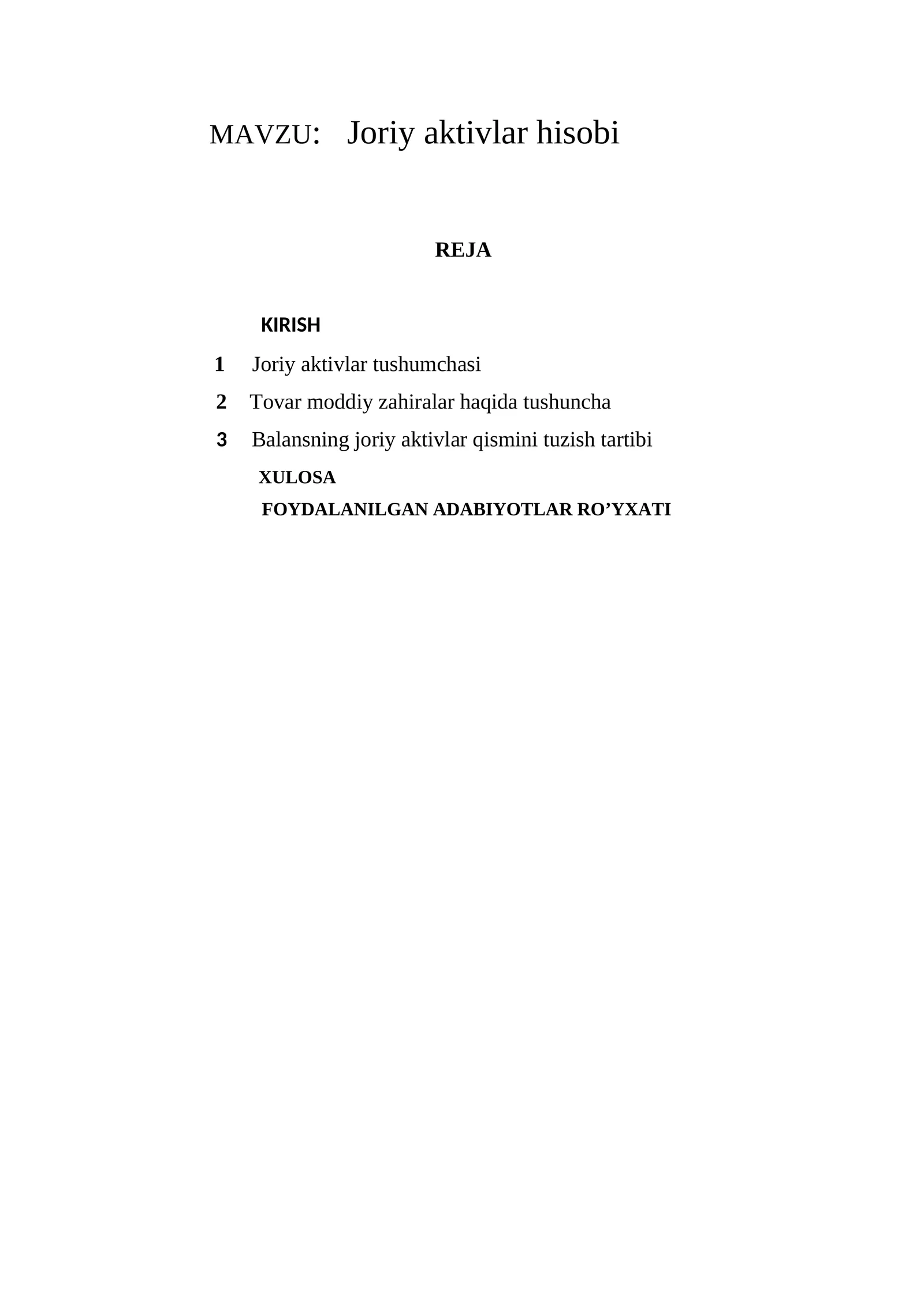 MAVZU: Joriy aktivlar hisobi

REJA

KIRISH

1 Joriy aktivlar tushumchasi

2 Tovar moddiy zahiralar haqida tushuncha

3 Balansning joriy aktivlar qismini tuzish tartibi

XULOSA

FOYDALANILGAN ADABIYOTLAR RO’YXATI